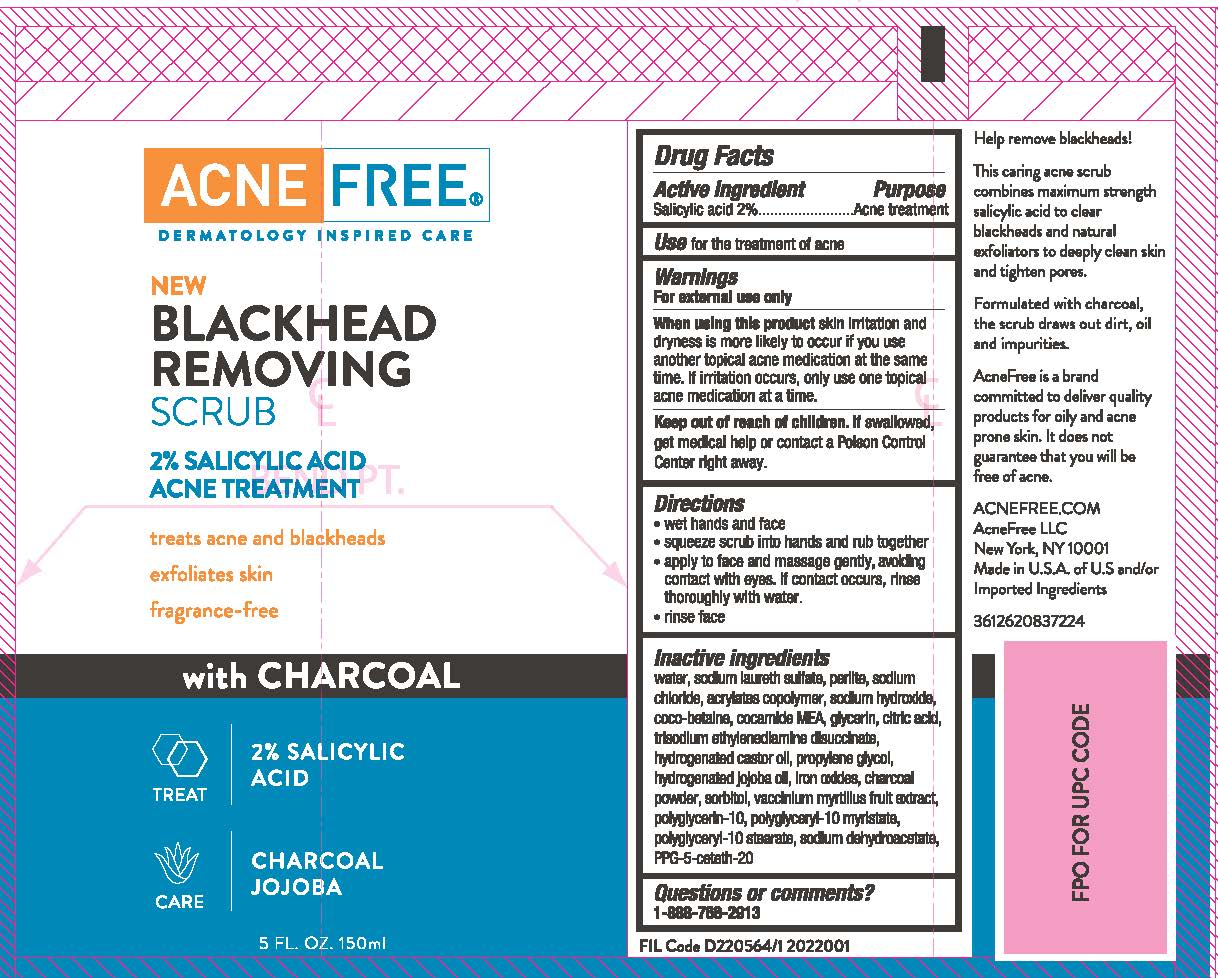 ACNE FREE®
DERMATOLOGY INSPIRED CARE

NEW
BLACKHEAD REMOVING
SCRUB

2% SALICYLIC ACID
ACNE TREATMENT

treats acne and blackheads
exfoliates skin
fragrance-free

with CHARCOAL

TREAT
2% SALICYLIC ACID

CARE
CHARCOAL JOJOBA

5 FL. OZ. 150ml

Drug Facts
Active ingredient Purpose
Salicylic acid 2% Acne treatment

Use for the treatment of acne

Warnings
For external use only
When using this product skin irritation and dryness is more likely to occur if you use another topical acne medication at the same time. If irritation occurs, only use one topical acne medication at a time.

Keep out of reach of children. If swallowed, get medical help or contact a Poison Control Center right away.

Directions
• wet hands and face
• squeeze scrub into hands and rub together
• apply to face and massage gently, avoiding contact with eyes. If contact occurs, rinse thoroughly with water.
• rinse face

Inactive ingredients
water, sodium laureth sulfate, perlite, sodium chloride, acrylates copolymer, sodium hydroxide, coco-betaine, cocamide MEA, glycerin, citric acid, trisodium ethylenediamine disuccinate, hydrogenated castor oil, propylene glycol, hydrogenated jojoba oil, iron oxides, charcoal powder, sorbitol, vaccinium myrtillus fruit extract, polyglycerin-10, polyglyceryl-10 myristate, polyglyceryl-10 stearate, sodium dehydroacetate, PPG-5-ceteth-20

Questions or comments?
1-888-768-2913

FIL Code D220564/1 2022001

Help remove blackheads!

This caring acne scrub combines maximum strength salicylic acid to clear blackheads and natural exfoliators to deeply clean skin and tighten pores.

Formulated with charcoal, the scrub draws out dirt, oil and impurities.

AcneFree is a brand committed to deliver quality products for oily and acne prone skin. It does not guarantee that you will be free of acne.

ACNEFREE.COM
AcneFree LLC
New York, NY 10001
Made in U.S.A. of U.S and/or Imported Ingredients

3612620837224

FPO FOR UPC CODE